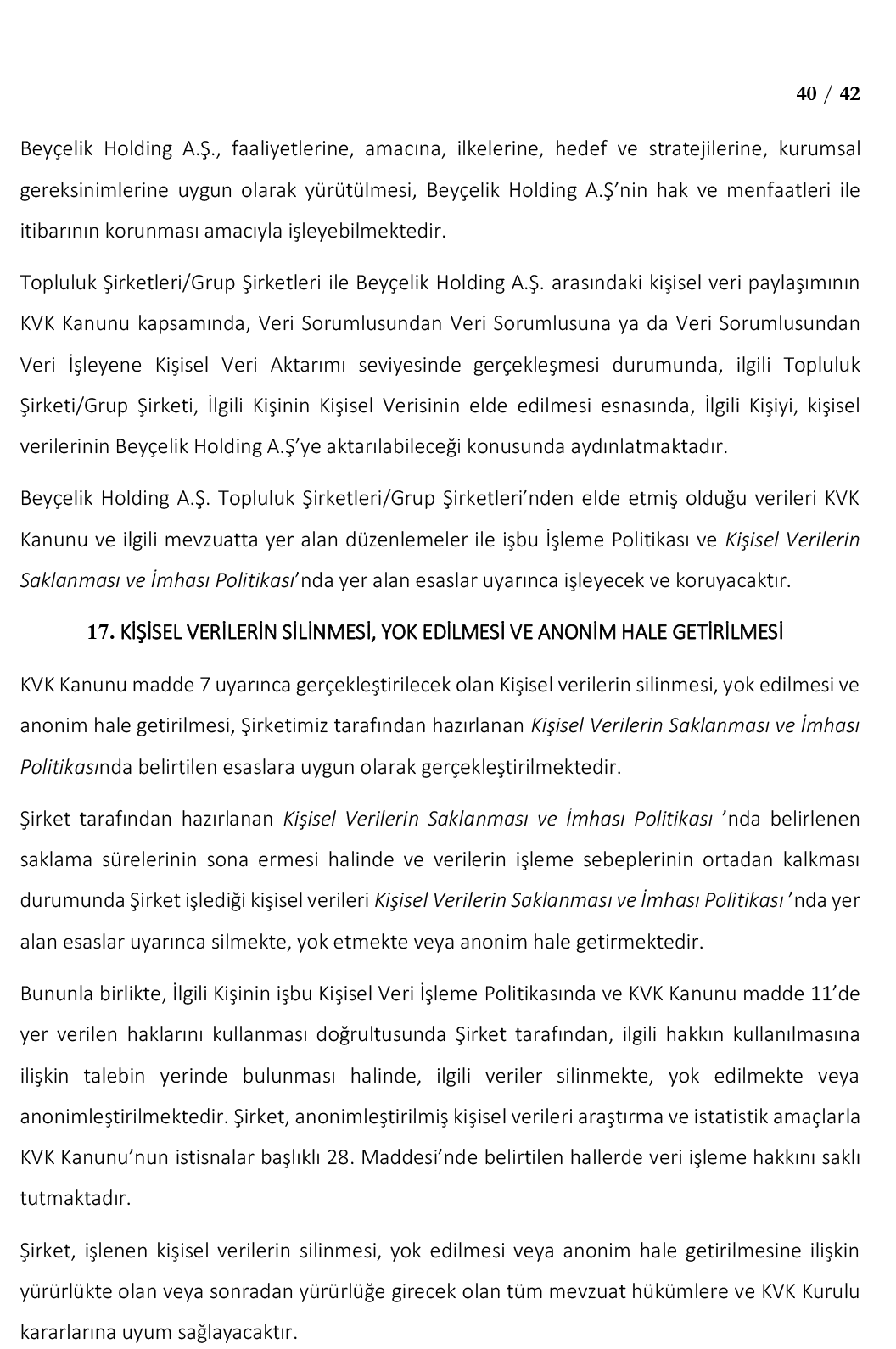 40 / 42

Beyçelik Holding A.Ş., faaliyetlerine, amacına, ilkelerine, hedef ve stratejilerine, kurumsal gereksinimlerine uygun olarak yürütülmesi, Beyçelik Holding A.Ş'nin hak ve menfaatleri ile itibarının korunması amacıyla işleyebilmektedir.

Topluluk Şirketleri/Grup Şirketleri ile Beyçelik Holding A.Ş. arasındaki kişisel veri paylaşımının KVK Kanunu kapsamında, Veri Sorumlusundan Veri Sorumlusuna ya da Veri Sorumlusundan Veri İşleyene Kişisel Veri Aktarımı seviyesinde gerçekleşmesi durumunda, ilgili Topluluk Şirketi/Grup Şirketi, İlgili Kişinin Kişisel Verisinin elde edilmesi esnasında, İlgili Kişiyi, kişisel verilerinin Beyçelik Holding A.Ş'ye aktarılabileceği konusunda aydınlatmaktadır.

Beyçelik Holding A.Ş. Topluluk Şirketleri/Grup Şirketleri'nden elde etmiş olduğu verileri KVK Kanunu ve ilgili mevzuatta yer alan düzenlemeler ile işbu İşleme Politikası ve Kişisel Verilerin Saklanması ve İmhası Politikası'nda yer alan esaslar uyarınca işleyecek ve koruyacaktır.

17. KİŞİSEL VERİLERİN SİLİNMESİ, YOK EDİLMESİ VE ANONİM HALE GETİRİLMESİ

KVK Kanunu madde 7 uyarınca gerçekleştirilecek olan Kişisel verilerin silinmesi, yok edilmesi ve anonim hale getirilmesi, Şirketimiz tarafından hazırlanan Kişisel Verilerin Saklanması ve İmhası Politikasında belirtilen esaslara uygun olarak gerçekleştirilmektedir.

Şirket tarafından hazırlanan Kişisel Verilerin Saklanması ve İmhası Politikası 'nda belirlenen saklama sürelerinin sona ermesi halinde ve verilerin işleme sebeplerinin ortadan kalkması durumunda Şirket işlediği kişisel verileri Kişisel Verilerin Saklanması ve İmhası Politikası 'nda yer alan esaslar uyarınca silmekte, yok etmekte veya anonim hale getirmektedir.

Bununla birlikte, İlgili Kişinin işbu Kişisel Veri İşleme Politikasında ve KVK Kanunu madde 11'de yer verilen haklarını kullanması doğrultusunda Şirket tarafından, ilgili hakkın kullanılmasına ilişkin talebin yerinde bulunması halinde, ilgili veriler silinmekte, yok edilmekte veya anonimleştirilmektedir. Şirket, anonimleştirilmiş kişisel verileri araştırma ve istatistik amaçlarla KVK Kanunu'nun istisnalar başlıklı 28. Maddesi'nde belirtilen hallerde veri işleme hakkını saklı tutmaktadır.

Şirket, işlenen kişisel verilerin silinmesi, yok edilmesi veya anonim hale getirilmesine ilişkin yürürlükte olan veya sonradan yürürlüğe girecek olan tüm mevzuat hükümlere ve KVK Kurulu kararlarına uyum sağlayacaktır.